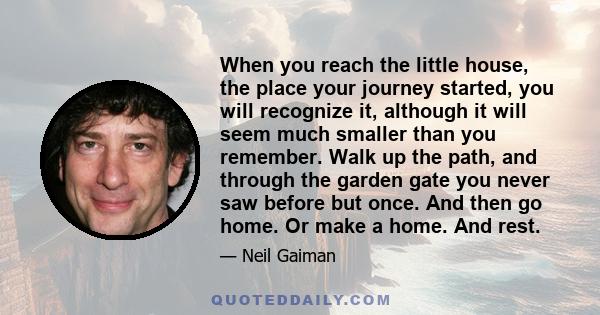 When you reach the little house, the place your journey started, you will recognize it, although it will seem much smaller than you remember. Walk up the path, and through the garden gate you never saw before but once. And then go home. Or make a home. And rest.

— Neil Gaiman

QUOTEDDAILY.COM